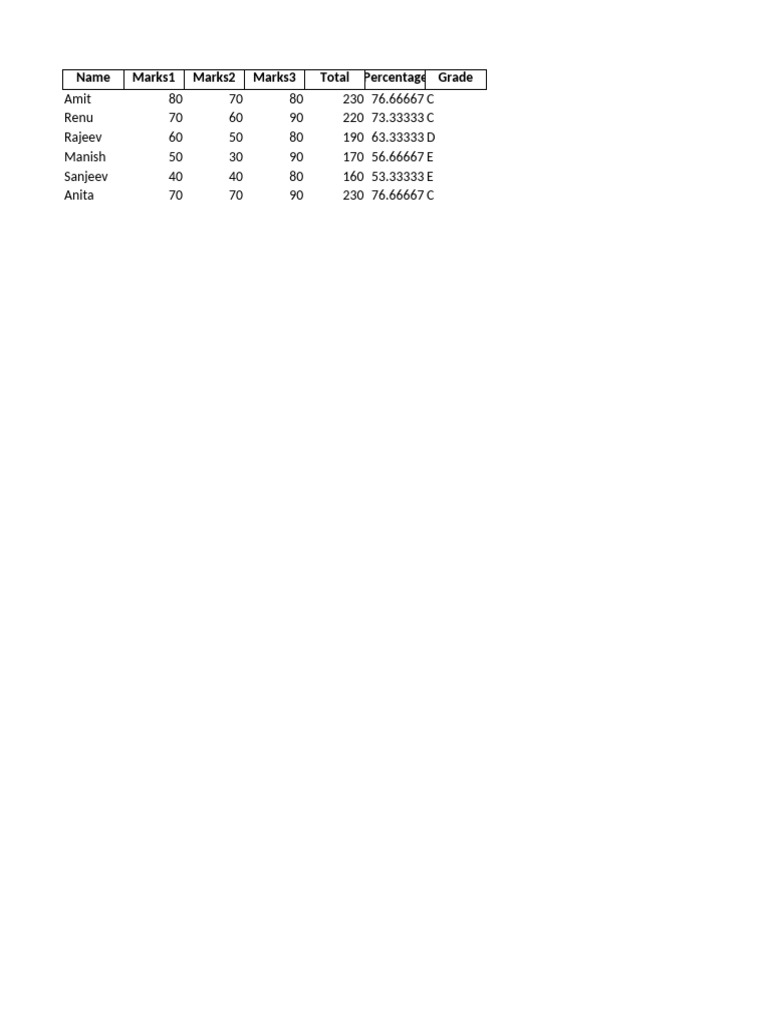 | Name | Marks1 | Marks2 | Marks3 | Total | Percentage | Grade |
|---|---|---|---|---|---|---|
| Amit | 80 | 70 | 80 | 230 | 76.66667 | C |
| Renu | 70 | 60 | 90 | 220 | 73.33333 | C |
| Rajeev | 60 | 50 | 80 | 190 | 63.33333 | D |
| Manish | 50 | 30 | 90 | 170 | 56.66667 | E |
| Sanjeev | 40 | 40 | 80 | 160 | 53.33333 | E |
| Anita | 70 | 70 | 90 | 230 | 76.66667 | C |